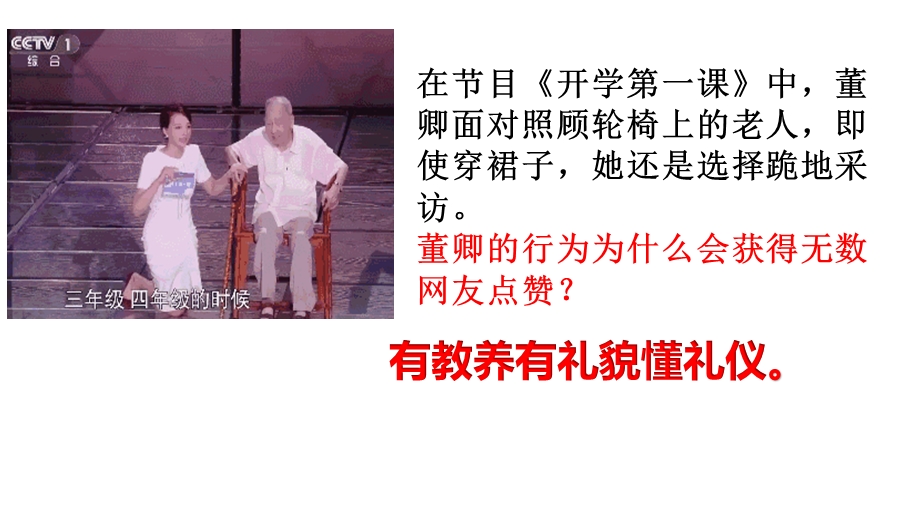 CCTV 1
综合

三年级 四年级的时候

在节目《开学第一课》中，董卿面对照顾轮椅上的老人，即使穿裙子，她还是选择跪地采访。

董卿的行为为什么会获得无数网友点赞？

有教养有礼貌懂礼仪。